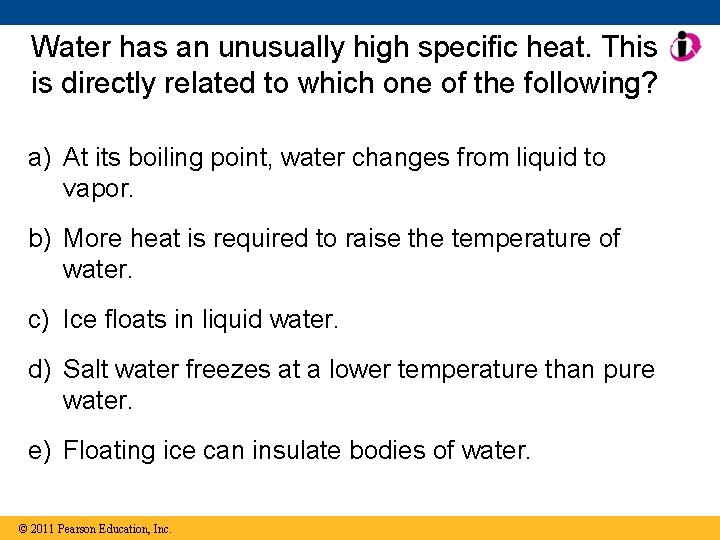 Water has an unusually high specific heat. This is directly related to which one of the following?

a) At its boiling point, water changes from liquid to vapor.

b) More heat is required to raise the temperature of water.

c) Ice floats in liquid water.

d) Salt water freezes at a lower temperature than pure water.

e) Floating ice can insulate bodies of water.

© 2011 Pearson Education, Inc.